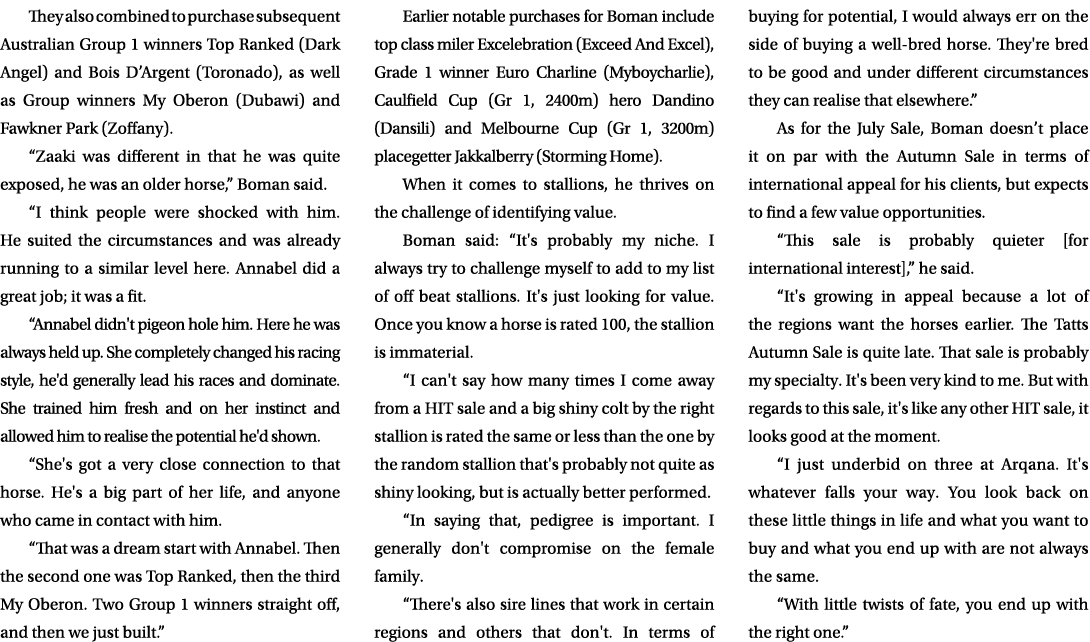 They also combined to purchase subsequent Australian Group 1 winners Top Ranked (Dark Angel) and Bois D'Argent (Toronado), as well as Group winners My Oberon (Dubawi) and Fawkner Park (Zoffany).

"Zaaki was different in that he was quite exposed, he was an older horse," Boman said.

"I think people were shocked with him. He suited the circumstances and was already running to a similar level here. Annabel did a great job; it was a fit.

"Annabel didn't pigeon hole him. Here he was always held up. She completely changed his racing style, he'd generally lead his races and dominate. She trained him fresh and on her instinct and allowed him to realise the potential he'd shown.

"She's got a very close connection to that horse. He's a big part of her life, and anyone who came in contact with him.

"That was a dream start with Annabel. Then the second one was Top Ranked, then the third My Oberon. Two Group 1 winners straight off, and then we just built."

Earlier notable purchases for Boman include top class miler Excelebration (Exceed And Excel), Grade 1 winner Euro Charline (Myboycharlie), Caulfield Cup (Gr 1, 2400m) hero Dandino (Dansili) and Melbourne Cup (Gr 1, 3200m) placegetter Jakkalberry (Storming Home).

When it comes to stallions, he thrives on the challenge of identifying value.

Boman said: "It's probably my niche. I always try to challenge myself to add to my list of off beat stallions. It's just looking for value. Once you know a horse is rated 100, the stallion is immaterial.

"I can't say how many times I come away from a HIT sale and a big shiny colt by the right stallion is rated the same or less than the one by the random stallion that's probably not quite as shiny looking, but is actually better performed.

"In saying that, pedigree is important. I generally don't compromise on the female family.

"There's also sire lines that work in certain regions and others that don't. In terms of buying for potential, I would always err on the side of buying a well-bred horse. They're bred to be good and under different circumstances they can realise that elsewhere."

As for the July Sale, Boman doesn't place it on par with the Autumn Sale in terms of international appeal for his clients, but expects to find a few value opportunities.

"This sale is probably quieter [for international interest]," he said.

"It's growing in appeal because a lot of the regions want the horses earlier. The Tatts Autumn Sale is quite late. That sale is probably my specialty. It's been very kind to me. But with regards to this sale, it's like any other HIT sale, it looks good at the moment.

"I just underbid on three at Arqana. It's whatever falls your way. You look back on these little things in life and what you want to buy and what you end up with are not always the same.

"With little twists of fate, you end up with the right one."